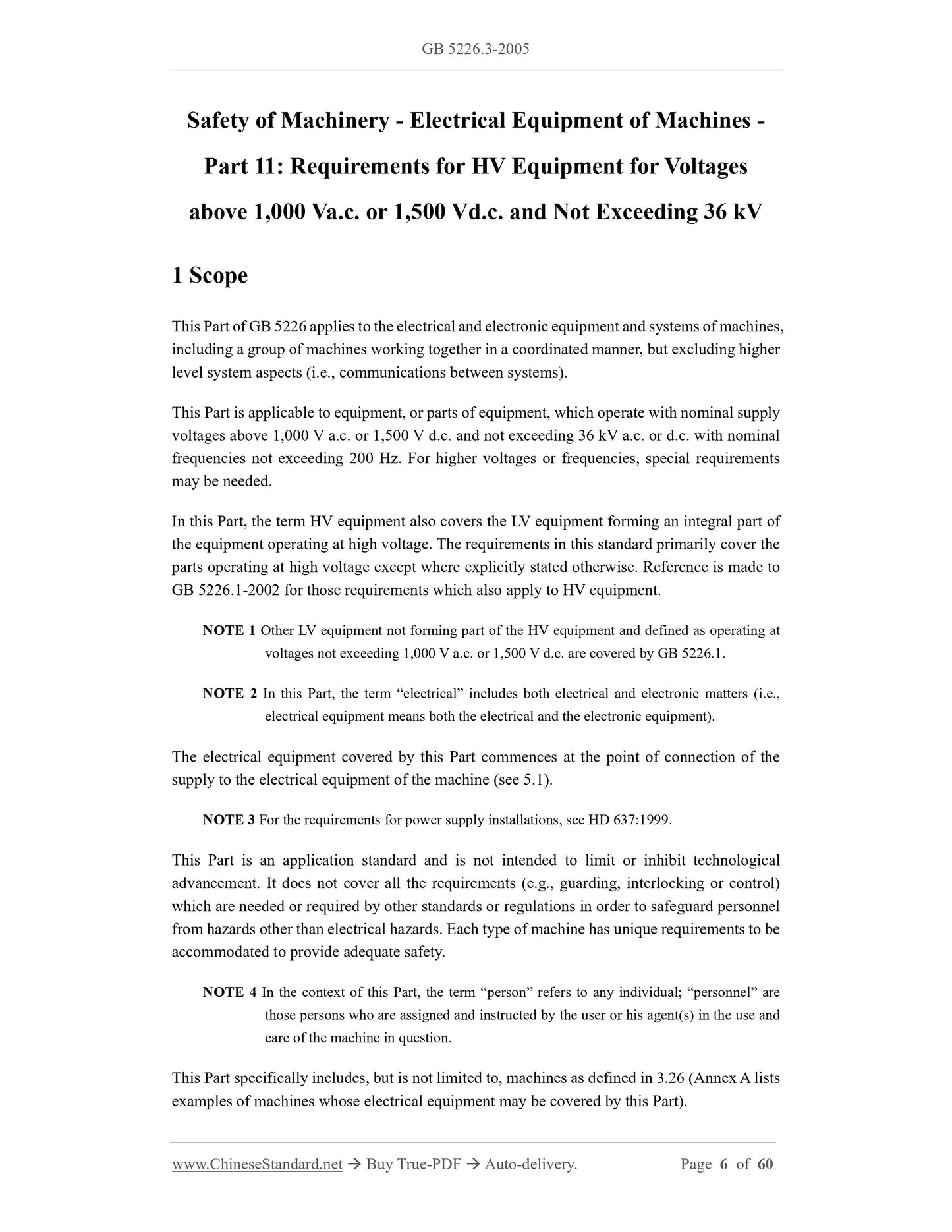 GB 5226.3-2005

Safety of Machinery - Electrical Equipment of Machines - Part 11: Requirements for HV Equipment for Voltages above 1,000 Va.c. or 1,500 Vd.c. and Not Exceeding 36 kV

1 Scope

This Part of GB 5226 applies to the electrical and electronic equipment and systems of machines, including a group of machines working together in a coordinated manner, but excluding higher level system aspects (i.e., communications between systems).

This Part is applicable to equipment, or parts of equipment, which operate with nominal supply voltages above 1,000 V a.c. or 1,500 V d.c. and not exceeding 36 kV a.c. or d.c. with nominal frequencies not exceeding 200 Hz. For higher voltages or frequencies, special requirements may be needed.

In this Part, the term HV equipment also covers the LV equipment forming an integral part of the equipment operating at high voltage. The requirements in this standard primarily cover the parts operating at high voltage except where explicitly stated otherwise. Reference is made to GB 5226.1-2002 for those requirements which also apply to HV equipment.

NOTE 1 Other LV equipment not forming part of the HV equipment and defined as operating at voltages not exceeding 1,000 V a.c. or 1,500 V d.c. are covered by GB 5226.1.

NOTE 2 In this Part, the term “electrical” includes both electrical and electronic matters (i.e., electrical equipment means both the electrical and the electronic equipment).

The electrical equipment covered by this Part commences at the point of connection of the supply to the electrical equipment of the machine (see 5.1).

NOTE 3 For the requirements for power supply installations, see HD 637:1999.

This Part is an application standard and is not intended to limit or inhibit technological advancement. It does not cover all the requirements (e.g., guarding, interlocking or control) which are needed or required by other standards or regulations in order to safeguard personnel from hazards other than electrical hazards. Each type of machine has unique requirements to be accommodated to provide adequate safety.

NOTE 4 In the context of this Part, the term “person” refers to any individual; “personnel” are those persons who are assigned and instructed by the user or his agent(s) in the use and care of the machine in question.

This Part specifically includes, but is not limited to, machines as defined in 3.26 (Annex A lists examples of machines whose electrical equipment may be covered by this Part).

www.ChineseStandard.net → Buy True-PDF → Auto-delivery. Page 6 of 60